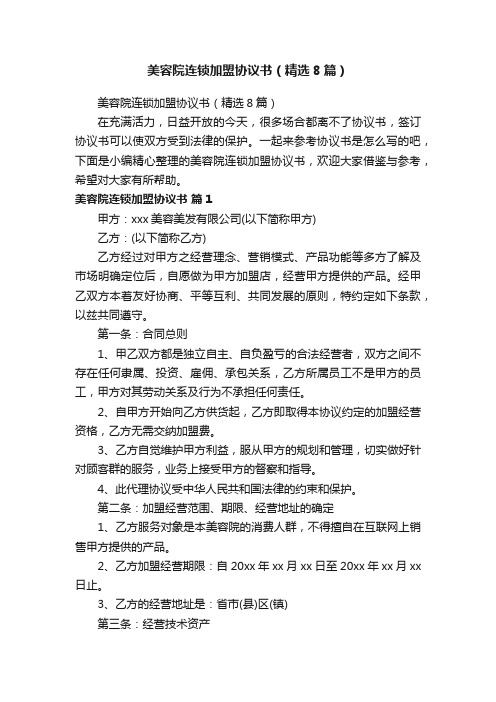 美容院连锁加盟协议书（精选8篇）

美容院连锁加盟协议书（精选8篇）

在充满活力，日益开放的今天，很多场合都离不了协议书，签订协议书可以使双方受到法律的保护。一起来参考协议书是怎么写的吧，下面是小编精心整理的美容院连锁加盟协议书，欢迎大家借鉴与参考，希望对大家有所帮助。

美容院连锁加盟协议书 篇1

甲方：xxx美容美发有限公司(以下简称甲方)

乙方：(以下简称乙方)

乙方经过对甲方之经营理念、营销模式、产品功能等多方了解及市场明确定位后，自愿做为甲方加盟店，经营甲方提供的产品。经甲乙双方本着友好协商、平等互利、共同发展的原则，特约定如下条款，以兹共同遵守。

第一条：合同总则

1、甲乙双方都是独立自主、自负盈亏的合法经营者，双方之间不存在任何隶属、投资、雇佣、承包关系，乙方所属员工不是甲方的员工，甲方对其劳动关系及行为不承担任何责任。

2、自甲方开始向乙方供货起，乙方即取得本协议约定的加盟经营资格，乙方无需交纳加盟费。

3、乙方自觉维护甲方利益，服从甲方的规划和管理，切实做好针对顾客群的服务，业务上接受甲方的督察和指导。

4、此代理协议受中华人民共和国法律的约束和保护。

第二条：加盟经营范围、期限、经营地址的确定

1、乙方服务对象是本美容院的消费人群，不得擅自在互联网上销售甲方提供的产品。

2、乙方加盟经营期限：自20xx年xx月xx日至20xx年xx月xx日止。

3、乙方的经营地址是：省市(县)区(镇)

第三条：经营技术资产